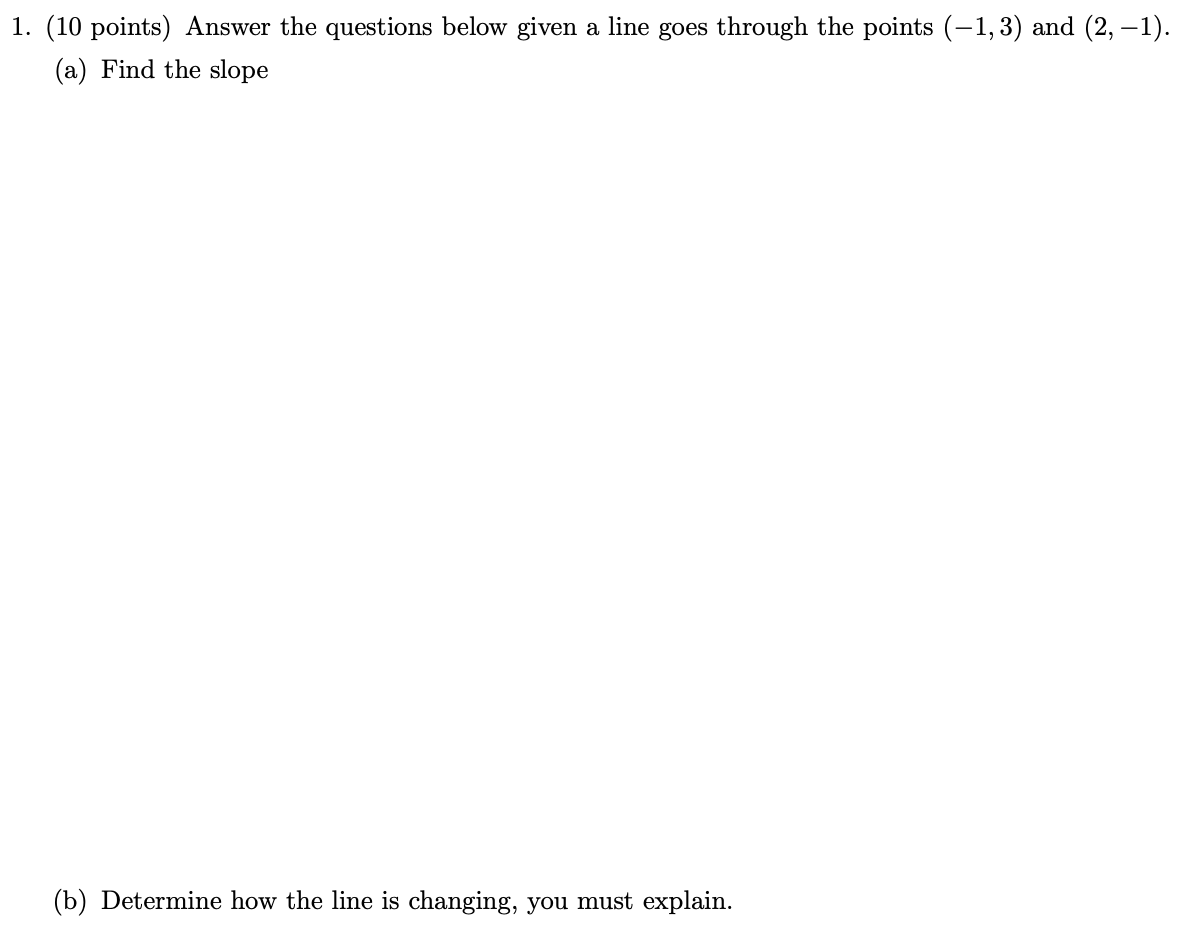 1. (10 points) Answer the questions below given a line goes through the points $(-1, 3)$ and $(2, -1)$.

(a) Find the slope

(b) Determine how the line is changing, you must explain.